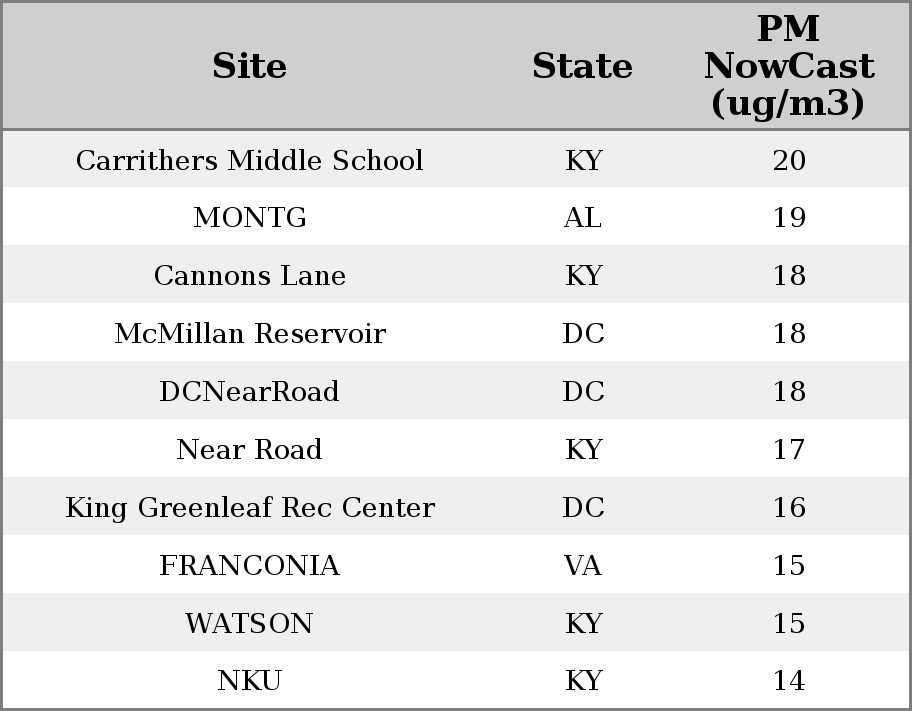 | Site | State | PM NowCast (ug/m3) |
|---|---|---|
| Carrithers Middle School | KY | 20 |
| MONTG | AL | 19 |
| Cannons Lane | KY | 18 |
| McMillan Reservoir | DC | 18 |
| DCNearRoad | DC | 18 |
| Near Road | KY | 17 |
| King Greenleaf Rec Center | DC | 16 |
| FRANCONIA | VA | 15 |
| WATSON | KY | 15 |
| NKU | KY | 14 |